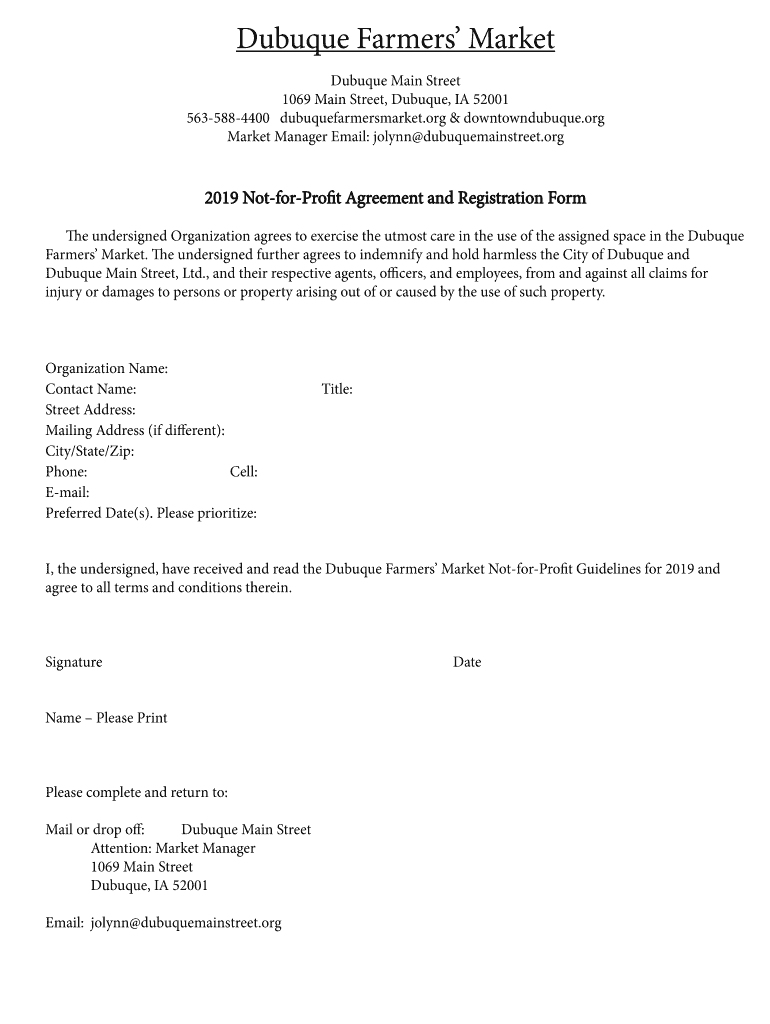 Dubuque Farmers' Market

Dubuque Main Street
1069 Main Street, Dubuque, IA 52001
563-588-4400 dubuquefarmersmarket.org & downtowndubuque.org
Market Manager Email: jolynn@dubuquemainstreet.org

2019 Not-for-Profit Agreement and Registration Form

The undersigned Organization agrees to exercise the utmost care in the use of the assigned space in the Dubuque Farmers' Market. The undersigned further agrees to indemnify and hold harmless the City of Dubuque and Dubuque Main Street, Ltd., and their respective agents, officers, and employees, from and against all claims for injury or damages to persons or property arising out of or caused by the use of such property.

Organization Name:
Contact Name: Title:
Street Address:
Mailing Address (if different):
City/State/Zip:
Phone: Cell:
E-mail:
Preferred Date(s). Please prioritize:

I, the undersigned, have received and read the Dubuque Farmers' Market Not-for-Profit Guidelines for 2019 and agree to all terms and conditions therein.

Signature Date

Name – Please Print

Please complete and return to:

Mail or drop off: Dubuque Main Street
Attention: Market Manager
1069 Main Street
Dubuque, IA 52001

Email: jolynn@dubuquemainstreet.org